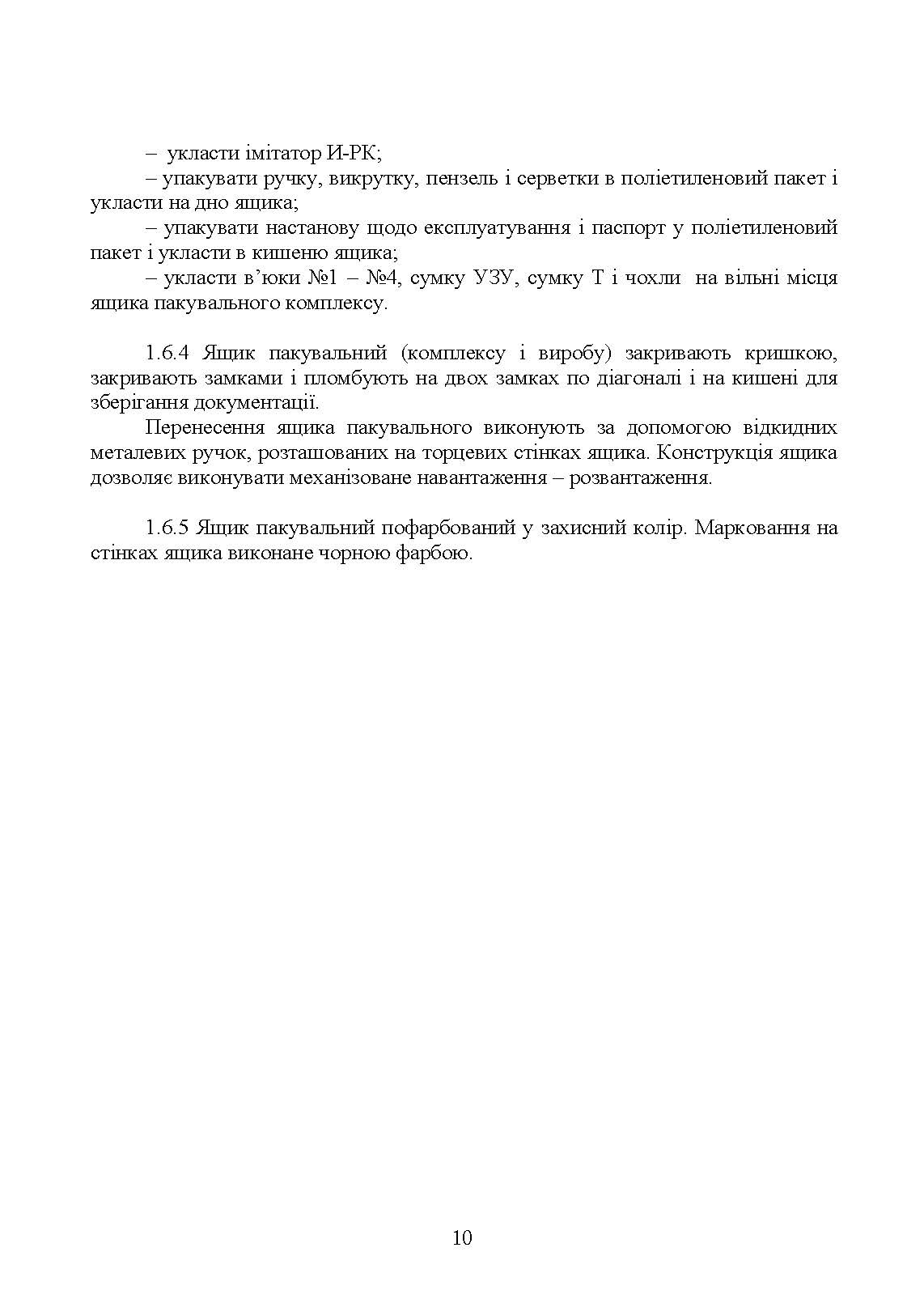 – укласти імітатор И-РК;
– упакувати ручку, викрутку, пензель і серветки в поліетиленовий пакет і укласти на дно ящика;
– упакувати настанову щодо експлуатування і паспорт у поліетиленовий пакет і укласти в кишеню ящика;
– укласти в’юки №1 – №4, сумку УЗУ, сумку Т і чохли на вільні місця ящика пакувального комплексу.

1.6.4 Ящик пакувальний (комплексу і виробу) закривають кришкою, закривають замками і пломбують на двох замках по діагоналі і на кишені для зберігання документації.

Перенесення ящика пакувального виконують за допомогою відкидних металевих ручок, розташованих на торцевих стінках ящика. Конструкція ящика дозволяє виконувати механізоване навантаження – розвантаження.

1.6.5 Ящик пакувальний пофарбований у захисний колір. Маркування на стінках ящика виконане чорною фарбою.

10